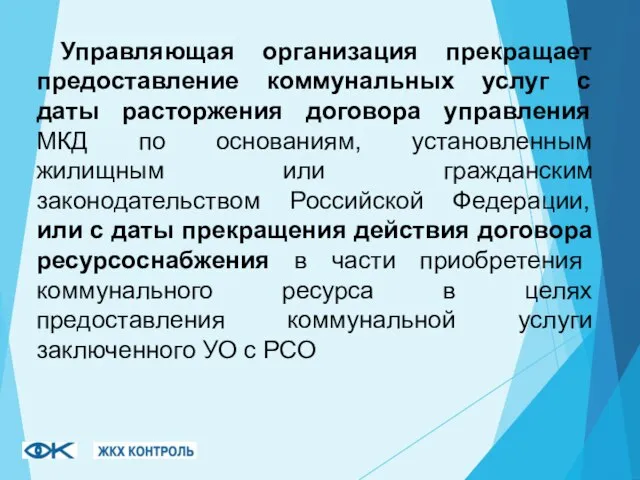 Управляющая организация прекращает предоставление коммунальных услуг с даты расторжения договора управления МКД по основаниям, установленным жилищным или гражданским законодательством Российской Федерации, или с даты прекращения действия договора ресурсоснабжения в части приобретения коммунального ресурса в целях предоставления коммунальной услуги заключенного УО с РСО

ЖКХ КОНТРОЛЬ